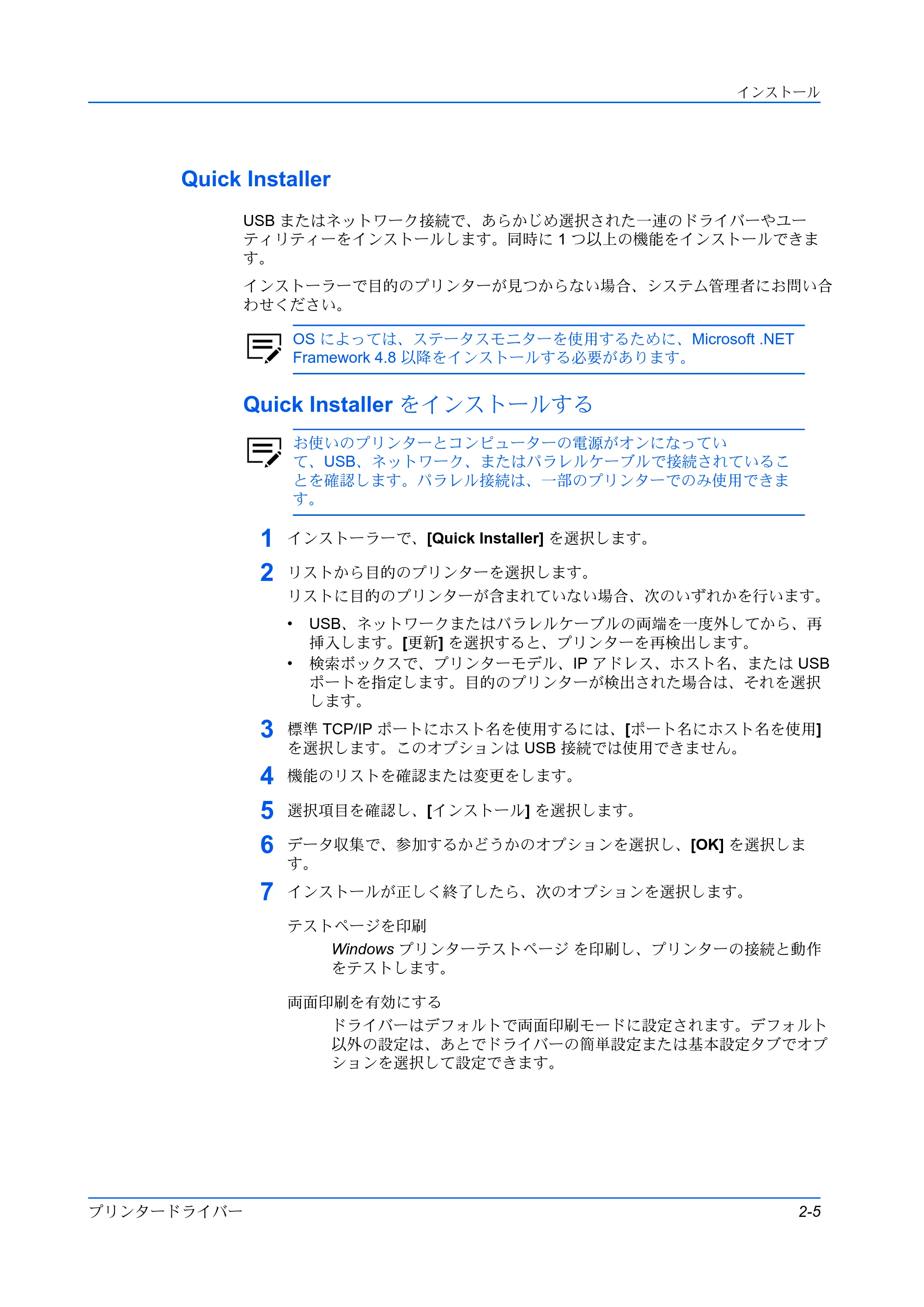 インストール

Quick Installer

USBまたはネットワーク接続で、あらかじめ選択された一連のドライバーやユーティリティーをインストールします。同時に1つ以上の機能をインストールできます。

インストーラーで目的のプリンターが見つからない場合、システム管理者にお問い合わせください。

OSによっては、ステータスモニターを使用するために、Microsoft .NET Framework 4.8以降をインストールする必要があります。

Quick Installerをインストールする

お使いのプリンターとコンピューターの電源がオンになっていて、USB、ネットワーク、またはパラレルケーブルで接続されていることを確認します。パラレル接続は、一部のプリンターでのみ使用できます。

1 インストーラーで、[Quick Installer]を選択します。

2 リストから目的のプリンターを選択します。
リストに目的のプリンターが含まれていない場合、次のいずれかを行います。

• USB、ネットワークまたはパラレルケーブルの両端を一度外してから、再挿入します。[更新]を選択すると、プリンターを再検出します。
• 検索ボックスで、プリンターモデル、IPアドレス、ホスト名、またはUSBポートを指定します。目的のプリンターが検出された場合は、それを選択します。

3 標準TCP/IPポートにホスト名を使用するには、[ポート名にホスト名を使用]を選択します。このオプションはUSB接続では使用できません。

4 機能のリストを確認または変更をします。

5 選択項目を確認し、[インストール]を選択します。

6 データ収集で、参加するかどうかのオプションを選択し、[OK]を選択します。

7 インストールが正しく終了したら、次のオプションを選択します。

テストページを印刷
Windowsプリンターテストページを印刷し、プリンターの接続と動作をテストします。

両面印刷を有効にする
ドライバーはデフォルトで両面印刷モードに設定されます。デフォルト以外の設定は、あとでドライバーの簡単設定または基本設定タブでオプションを選択して設定できます。

プリンタードライバー 2-5